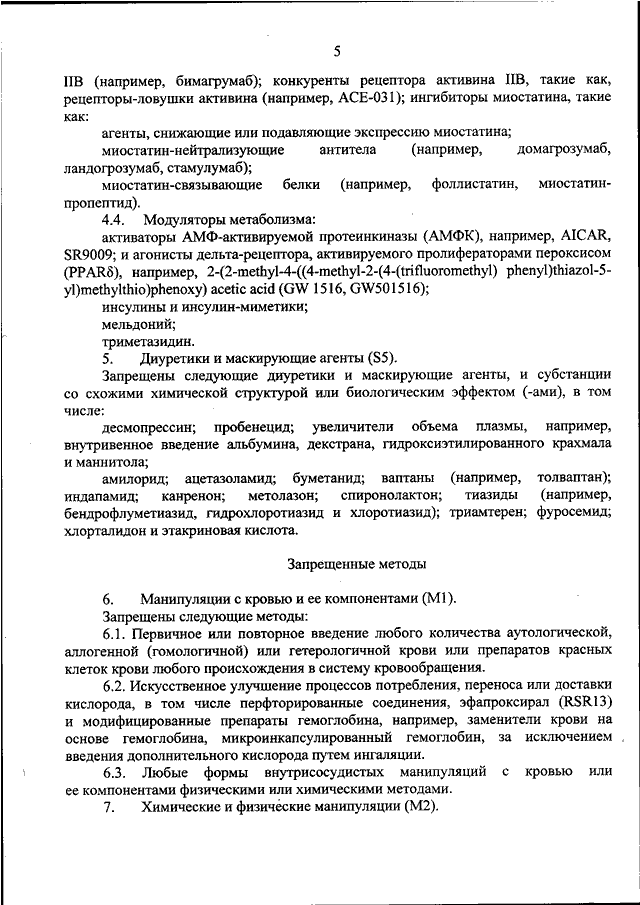 5

IIB (например, бимагрумаб); конкуренты рецептора активина IIB, такие как, рецепторы-ловушки активина (например, ACE-031); ингибиторы миостатина, такие как:

агенты, снижающие или подавляющие экспрессию миостатина;

миостатин-нейтрализующие антитела (например, домагрозумаб, ландогрозумаб, стамулумаб);

миостатин-связывающие белки (например, фоллистатин, миостатин-пропептид).

4.4. Модуляторы метаболизма:

активаторы АМФ-активируемой протеинкиназы (АМФК), например, AICAR, SR9009; и агонисты дельта-рецептора, активируемого пролифераторами пероксисом (PPARδ), например, 2-(2-methyl-4-((4-methyl-2-(4-(trifluoromethyl) phenyl)thiazol-5-yl)methylthio)phenoxy) acetic acid (GW 1516, GW501516);

инсулины и инсулин-миметики;

мельдоний;

триметазидин.

5. Диуретики и маскирующие агенты (S5).

Запрещены следующие диуретики и маскирующие агенты, и субстанции со схожими химической структурой или биологическим эффектом (-ами), в том числе:

десмопрессин; пробенецид; увеличители объема плазмы, например, внутривенное введение альбумина, декстрана, гидроксиэтилированного крахмала и маннитола;

амилорид; ацетазоламид; буметанид; ваптаны (например, толваптан); индапамид; канренон; метолазон; спиронолактон; тиазиды (например, бендрофлуметиазид, гидрохлоротиазид и хлоротиазид); триамтерен; фуросемид; хлорталидон и этакриновая кислота.

Запрещенные методы

6. Манипуляции с кровью и ее компонентами (M1).

Запрещены следующие методы:

6.1. Первичное или повторное введение любого количества аутологической, аллогенной (гомологичной) или гетерологичной крови или препаратов красных клеток крови любого происхождения в систему кровообращения.

6.2. Искусственное улучшение процессов потребления, переноса или доставки кислорода, в том числе перфторированные соединения, эфапроксирал (RSR13) и модифицированные препараты гемоглобина, например, заменители крови на основе гемоглобина, микроинкапсулированный гемоглобин, за исключением введения дополнительного кислорода путем ингаляции.

6.3. Любые формы внутрисосудистых манипуляций с кровью или ее компонентами физическими или химическими методами.

7. Химические и физические манипуляции (M2).